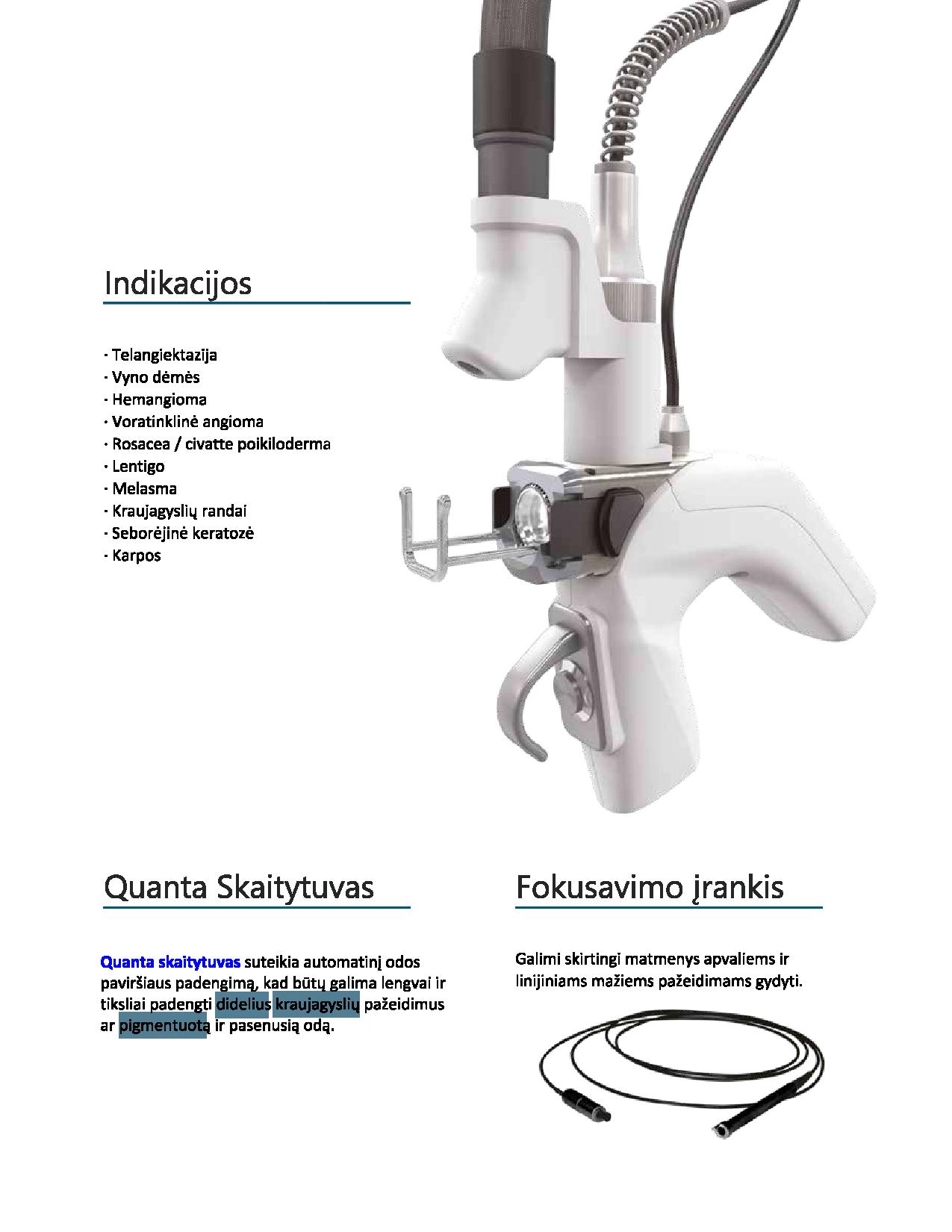 Indikacijos

· Telangiektazija
· Vyno dėmės
· Hemangioma
· Voratinklinė angioma
· Rosacea / civatte poikiloderma
· Lentigo
· Melasma
· Kraujagyslių randai
· Seborėjinė keratozė
· Karpos

Quanta Skaitytuvas

Quanta skaitytuvas suteikia automatinį odos paviršiaus padengimą, kad būtų galima lengvai ir tiksliai padengti didelius kraujagyslių pažeidimus ar pigmentuotą ir pasenusią odą.

Fokusavimo įrankis

Galimi skirtingi matmenys apvaliems ir linijiniams mažiems pažeidimams gydyti.